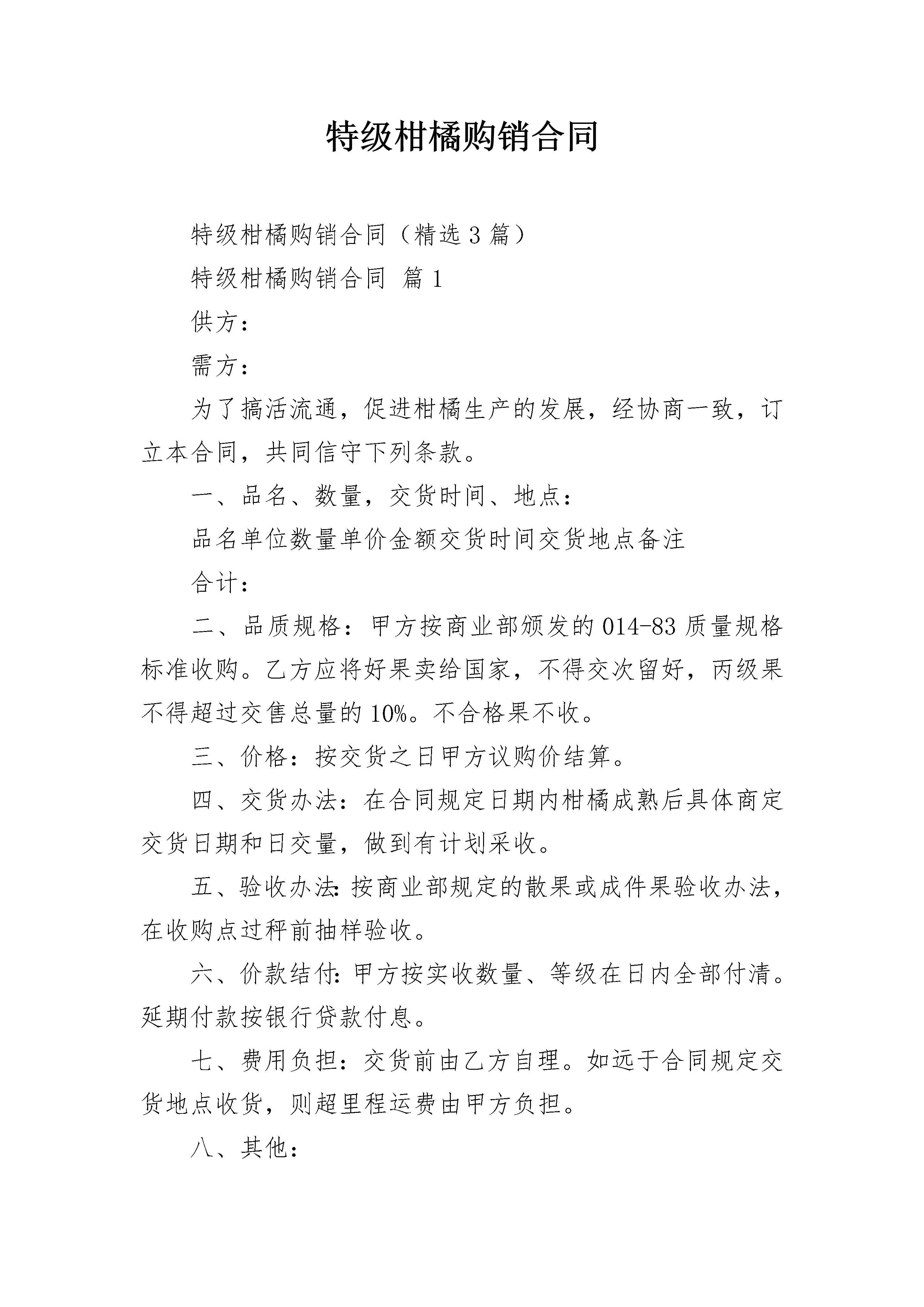 特级柑橘购销合同

特级柑橘购销合同（精选3篇）

特级柑橘购销合同 篇1

供方：

需方：

为了搞活流通，促进柑橘生产的发展，经协商一致，订立本合同，共同信守下列条款。

一、品名、数量，交货时间、地点：

品名单位数量单价金额交货时间交货地点备注

合计：

二、品质规格：甲方按商业部颁发的014-83质量规格标准收购。乙方应将好果卖给国家，不得交次留好，丙级果不得超过交售总量的10%。不合格果不收。

三、价格：按交货之日甲方议购价结算。

四、交货办法：在合同规定日期内柑橘成熟后具体商定交货日期和日交量，做到有计划采收。

五、验收办法：按商业部规定的散果或成件果验收办法，在收购点过秤前抽样验收。

六、价款结付：甲方按实收数量、等级在日内全部付清。延期付款按银行贷款付息。

七、费用负担：交货前由乙方自理。如远于合同规定交货地点收货，则超里程运费由甲方负担。

八、其他：